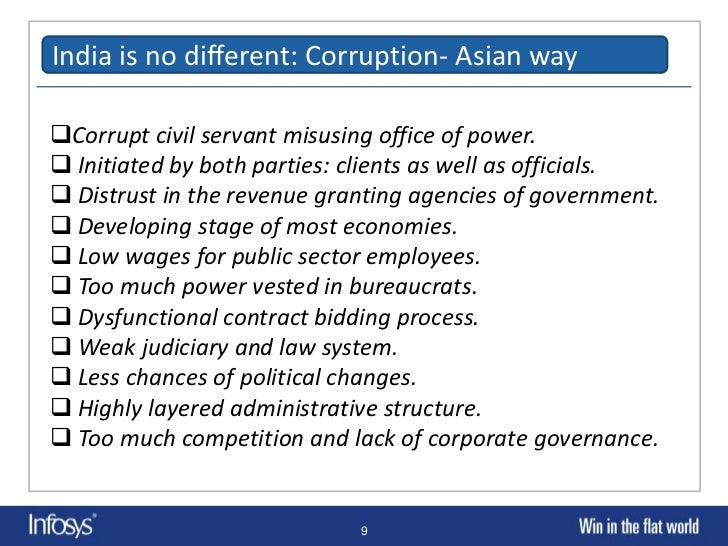 India is no different: Corruption- Asian way

☐ Corrupt civil servant misusing office of power.
☐ Initiated by both parties: clients as well as officials.
☐ Distrust in the revenue granting agencies of government.
☐ Developing stage of most economies.
☐ Low wages for public sector employees.
☐ Too much power vested in bureaucrats.
☐ Dysfunctional contract bidding process.
☐ Weak judiciary and law system.
☐ Less chances of political changes.
☐ Highly layered administrative structure.
☐ Too much competition and lack of corporate governance.

Infosys®
9
Win in the flat world